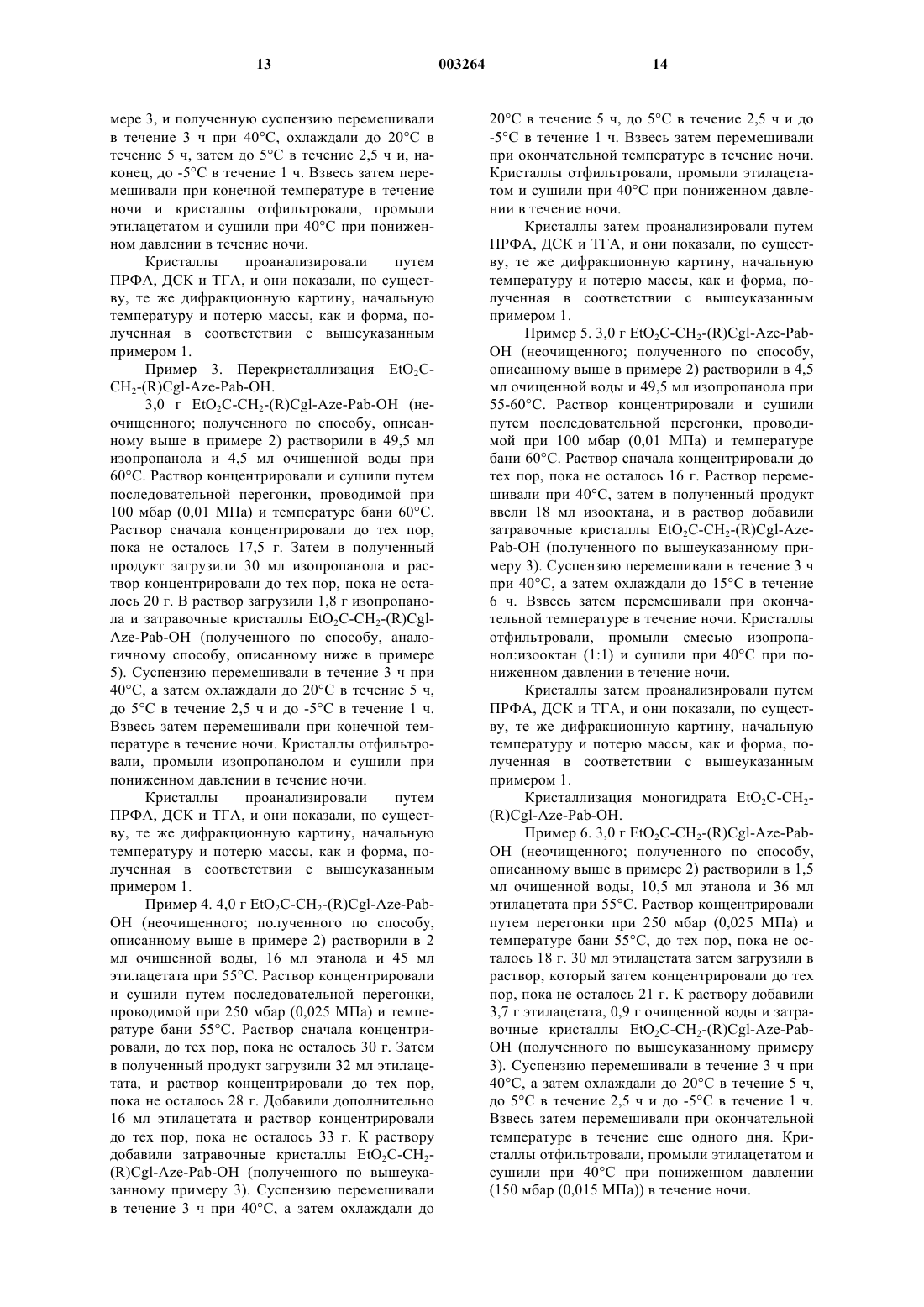 13

003264

14

мере 3, и полученную суспензию перемешивали в течение 3 ч при 40°C, охлаждали до 20°C в течение 5 ч, затем до 5°C в течение 2,5 ч и, наконец, до -5°C в течение 1 ч. Взвесь затем перемешивали при конечной температуре в течение ночи и кристаллы отфильтровали, промыли этилацетатом и сушили при 40°C при пониженном давлении в течение ночи.

Кристаллы проанализировали путем ПРФА, ДСК и ТГА, и они показали, по существу, те же дифракционную картину, начальную температуру и потерю массы, как и форма, полученная в соответствии с вышеуказанным примером 1.

Пример 3. Перекристаллизация $EtO_2C$-$CH_2$-(R)Cgl-Aze-Pab-OH.

3,0 г $EtO_2C$-$CH_2$-(R)Cgl-Aze-Pab-OH (неочищенного; полученного по способу, описанному выше в примере 2) растворили в 49,5 мл изопропанола и 4,5 мл очищенной воды при 60°C. Раствор концентрировали и сушили путем последовательной перегонки, проводимой при 100 мбар (0,01 МПа) и температуре бани 60°C. Раствор сначала концентрировали до тех пор, пока не осталось 17,5 г. Затем в полученный продукт загрузили 30 мл изопропанола и раствор концентрировали до тех пор, пока не осталось 20 г. В раствор загрузили 1,8 г изопропанола и затравочные кристаллы $EtO_2C$-$CH_2$-(R)Cgl-Aze-Pab-OH (полученного по способу, аналогичному способу, описанному ниже в примере 5). Суспензию перемешивали в течение 3 ч при 40°C, а затем охлаждали до 20°C в течение 5 ч, до 5°C в течение 2,5 ч и до -5°C в течение 1 ч. Взвесь затем перемешивали при конечной температуре в течение ночи. Кристаллы отфильтровали, промыли изопропанолом и сушили при пониженном давлении в течение ночи.

Кристаллы проанализировали путем ПРФА, ДСК и ТГА, и они показали, по существу, те же дифракционную картину, начальную температуру и потерю массы, как и форма, полученная в соответствии с вышеуказанным примером 1.

Пример 4. 4,0 г $EtO_2C$-$CH_2$-(R)Cgl-Aze-Pab-OH (неочищенного; полученного по способу, описанному выше в примере 2) растворили в 2 мл очищенной воды, 16 мл этанола и 45 мл этилацетата при 55°C. Раствор концентрировали и сушили путем последовательной перегонки, проводимой при 250 мбар (0,025 МПа) и температуре бани 55°C. Раствор сначала концентрировали, до тех пор, пока не осталось 30 г. Затем в полученный продукт загрузили 32 мл этилацетата, и раствор концентрировали до тех пор, пока не осталось 28 г. Добавили дополнительно 16 мл этилацетата и раствор концентрировали до тех пор, пока не осталось 33 г. К раствору добавили затравочные кристаллы $EtO_2C$-$CH_2$-(R)Cgl-Aze-Pab-OH (полученного по вышеуказанному примеру 3). Суспензию перемешивали в течение 3 ч при 40°C, а затем охлаждали до 20°C в течение 5 ч, до 5°C в течение 2,5 ч и до -5°C в течение 1 ч. Взвесь затем перемешивали при окончательной температуре в течение ночи. Кристаллы отфильтровали, промыли этилацетатом и сушили при 40°C при пониженном давлении в течение ночи.

Кристаллы затем проанализировали путем ПРФА, ДСК и ТГА, и они показали, по существу, те же дифракционную картину, начальную температуру и потерю массы, как и форма, полученная в соответствии с вышеуказанным примером 1.

Пример 5. 3,0 г $EtO_2C$-$CH_2$-(R)Cgl-Aze-Pab-OH (неочищенного; полученного по способу, описанному выше в примере 2) растворили в 4,5 мл очищенной воды и 49,5 мл изопропанола при 55-60°C. Раствор концентрировали и сушили путем последовательной перегонки, проводимой при 100 мбар (0,01 МПа) и температуре бани 60°C. Раствор сначала концентрировали до тех пор, пока не осталось 16 г. Раствор перемешивали при 40°C, затем в полученный продукт ввели 18 мл изооктана, и в раствор добавили затравочные кристаллы $EtO_2C$-$CH_2$-(R)Cgl-Aze-Pab-OH (полученного по вышеуказанному примеру 3). Суспензию перемешивали в течение 3 ч при 40°C, а затем охлаждали до 15°C в течение 6 ч. Взвесь затем перемешивали при окончательной температуре в течение ночи. Кристаллы отфильтровали, промыли смесью изопропанол:изооктан (1:1) и сушили при 40°C при пониженном давлении в течение ночи.

Кристаллы затем проанализировали путем ПРФА, ДСК и ТГА, и они показали, по существу, те же дифракционную картину, начальную температуру и потерю массы, как и форма, полученная в соответствии с вышеуказанным примером 1.

Кристаллизация моногидрата $EtO_2C$-$CH_2$-(R)Cgl-Aze-Pab-OH.

Пример 6. 3,0 г $EtO_2C$-$CH_2$-(R)Cgl-Aze-Pab-OH (неочищенного; полученного по способу, описанному выше в примере 2) растворили в 1,5 мл очищенной воды, 10,5 мл этанола и 36 мл этилацетата при 55°C. Раствор концентрировали путем перегонки при 250 мбар (0,025 МПа) и температуре бани 55°C, до тех пор, пока не осталось 18 г. 30 мл этилацетата затем загрузили в раствор, который затем концентрировали до тех пор, пока не осталось 21 г. К раствору добавили 3,7 г этилацетата, 0,9 г очищенной воды и затравочные кристаллы $EtO_2C$-$CH_2$-(R)Cgl-Aze-Pab-OH (полученного по вышеуказанному примеру 3). Суспензию перемешивали в течение 3 ч при 40°C, а затем охлаждали до 20°C в течение 5 ч, до 5°C в течение 2,5 ч и до -5°C в течение 1 ч. Взвесь затем перемешивали при окончательной температуре в течение еще одного дня. Кристаллы отфильтровали, промыли этилацетатом и сушили при 40°C при пониженном давлении (150 мбар (0,015 МПа)) в течение ночи.